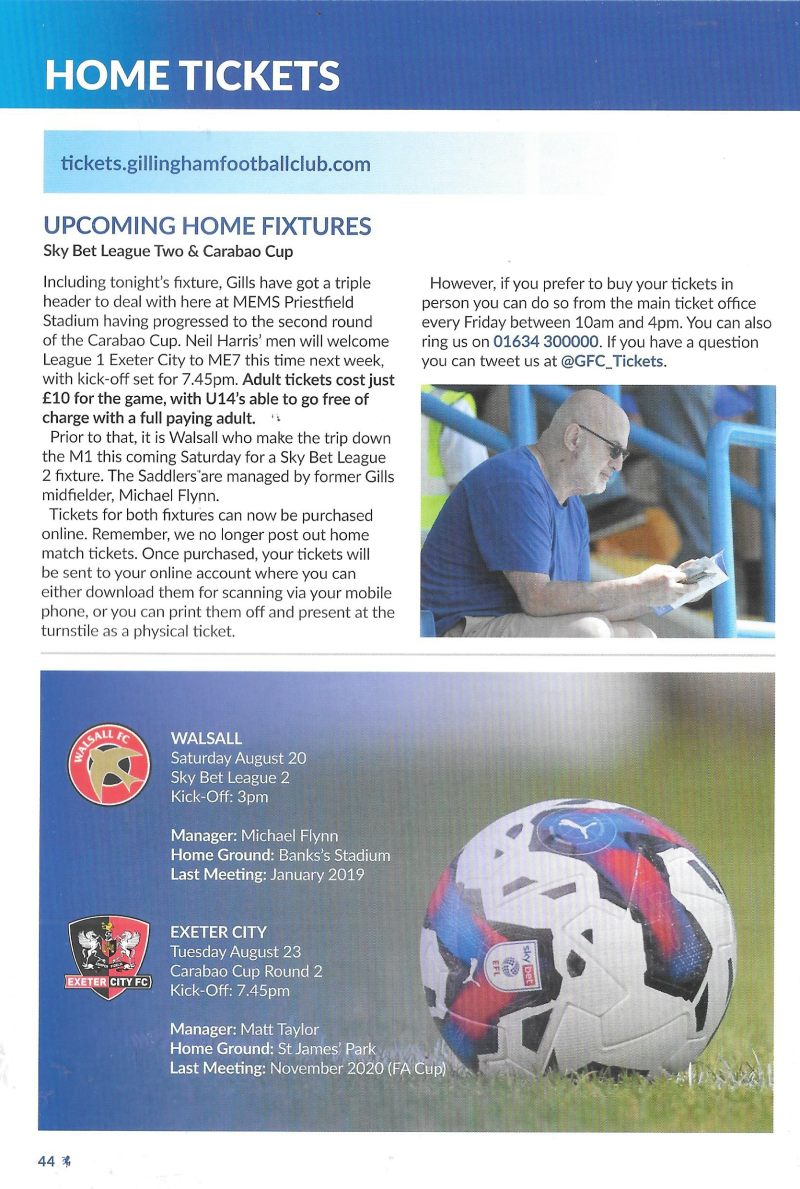 HOME TICKETS

tickets.gillinghamfootballclub.com

UPCOMING HOME FIXTURES
Sky Bet League Two & Carabao Cup

Including tonight's fixture, Gills have got a triple header to deal with here at MEMS Priestfield Stadium having progressed to the second round of the Carabao Cup. Neil Harris' men will welcome League 1 Exeter City to ME7 this time next week, with kick-off set for 7.45pm. Adult tickets cost just £10 for the game, with U14's able to go free of charge with a full paying adult.

Prior to that, it is Walsall who make the trip down the M1 this coming Saturday for a Sky Bet League 2 fixture. The Saddlers are managed by former Gills midfielder, Michael Flynn.

Tickets for both fixtures can now be purchased online. Remember, we no longer post out home match tickets. Once purchased, your tickets will be sent to your online account where you can either download them for scanning via your mobile phone, or you can print them off and present at the turnstile as a physical ticket.

However, if you prefer to buy your tickets in person you can do so from the main ticket office every Friday between 10am and 4pm. You can also ring us on 01634 300000. If you have a question you can tweet us at @GFC_Tickets.

WALSALL FC

WALSALL
Saturday August 20
Sky Bet League 2
Kick-Off: 3pm

Manager: Michael Flynn
Home Ground: Banks's Stadium
Last Meeting: January 2019

EXETER CITY FC

EXETER CITY
Tuesday August 23
Carabao Cup Round 2
Kick-Off: 7.45pm

Manager: Matt Taylor
Home Ground: St James' Park
Last Meeting: November 2020 (FA Cup)

sky bet EFL

44